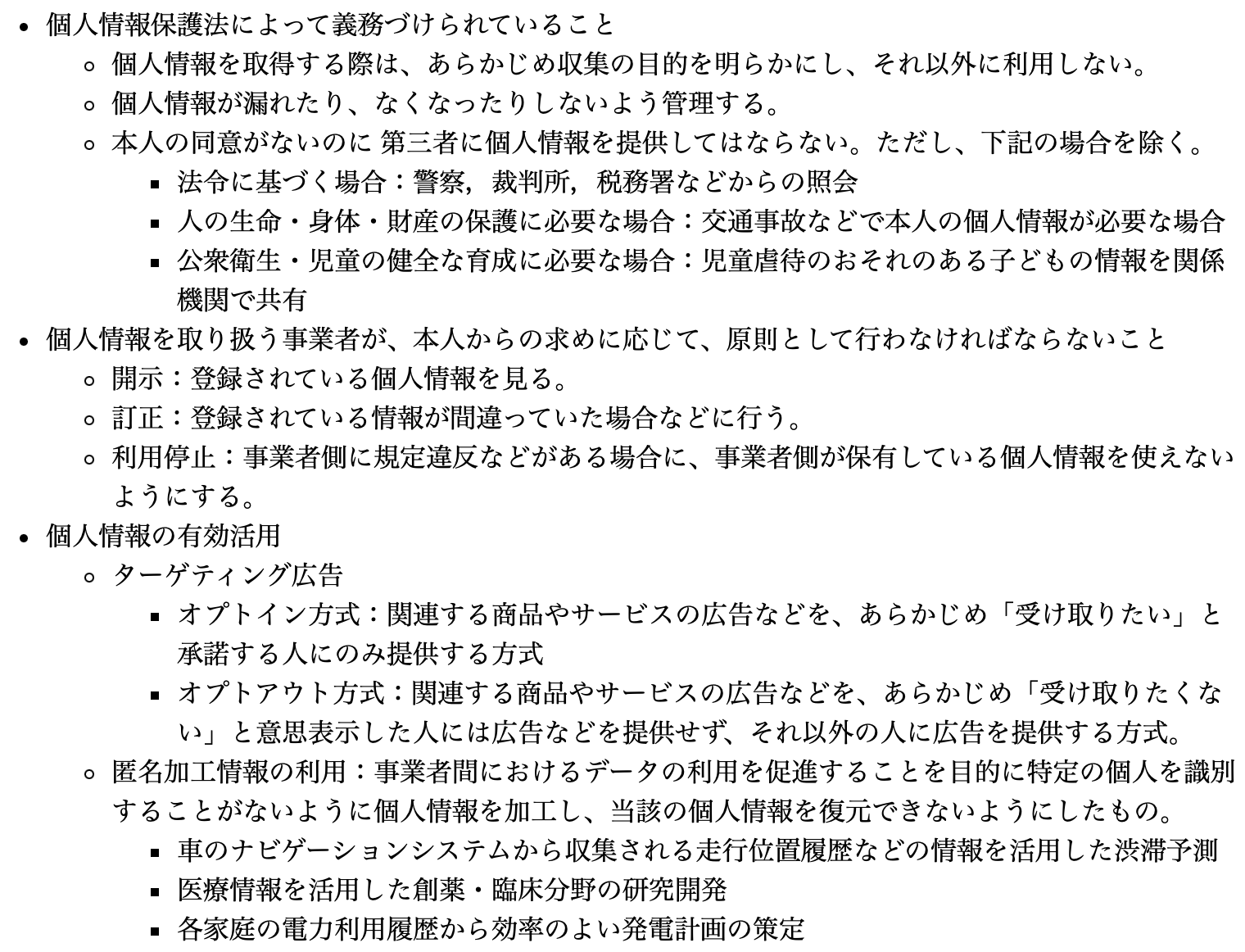 - 個人情報保護法によって義務づけられていること
  - 個人情報を取得する際は、あらかじめ収集の目的を明らかにし、それ以外に利用しない。
  - 個人情報が漏れたり、なくなったりしないよう管理する。
  - 本人の同意がないのに 第三者に個人情報を提供してはならない。ただし、下記の場合を除く。
    - 法令に基づく場合：警察，裁判所，税務署などからの照会
    - 人の生命・身体・財産の保護に必要な場合：交通事故などで本人の個人情報が必要な場合
    - 公衆衛生・児童の健全な育成に必要な場合：児童虐待のおそれのある子どもの情報を関係機関で共有
- 個人情報を取り扱う事業者が、本人からの求めに応じて、原則として行わなければならないこと
  - 開示：登録されている個人情報を見る。
  - 訂正：登録されている情報が間違っていた場合などに行う。
  - 利用停止：事業者側に規定違反などがある場合に、事業者側が保有している個人情報を使えないようにする。
- 個人情報の有効活用
  - ターゲティング広告
    - オプトイン方式：関連する商品やサービスの広告などを、あらかじめ「受け取りたい」と承諾する人にのみ提供する方式
    - オプトアウト方式：関連する商品やサービスの広告などを、あらかじめ「受け取りたくない」と意思表示した人には広告などを提供せず、それ以外の人に広告を提供する方式。
  - 匿名加工情報の利用：事業者間におけるデータの利用を促進することを目的に特定の個人を識別することがないように個人情報を加工し、当該の個人情報を復元できないようにしたもの。
    - 車のナビゲーションシステムから収集される走行位置履歴などの情報を活用した渋滞予測
    - 医療情報を活用した創薬・臨床分野の研究開発
    - 各家庭の電力利用履歴から効率のよい発電計画の策定